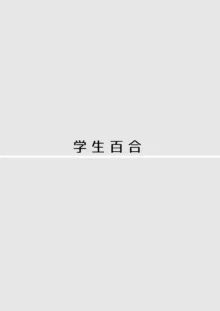 学生百合